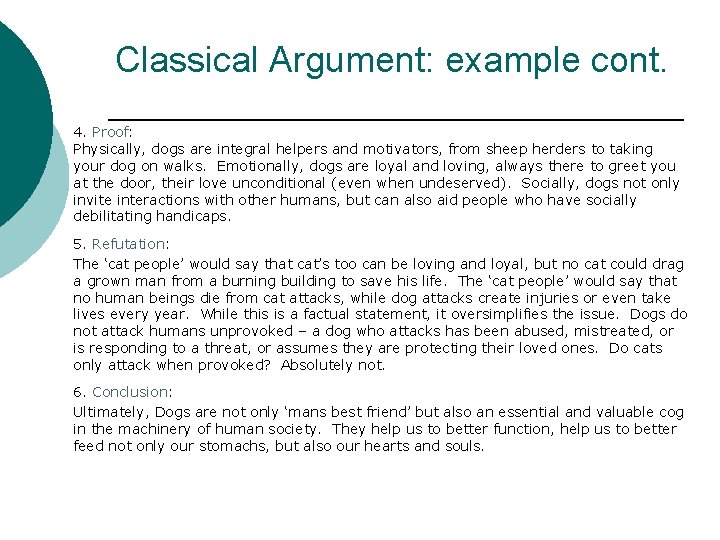 Classical Argument: example cont.

4. Proof:
Physically, dogs are integral helpers and motivators, from sheep herders to taking your dog on walks. Emotionally, dogs are loyal and loving, always there to greet you at the door, their love unconditional (even when undeserved). Socially, dogs not only invite interactions with other humans, but can also aid people who have socially debilitating handicaps.

5. Refutation:
The ‘cat people’ would say that cat’s too can be loving and loyal, but no cat could drag a grown man from a burning building to save his life. The ‘cat people’ would say that no human beings die from cat attacks, while dog attacks create injuries or even take lives every year. While this is a factual statement, it oversimplifies the issue. Dogs do not attack humans unprovoked – a dog who attacks has been abused, mistreated, or is responding to a threat, or assumes they are protecting their loved ones. Do cats only attack when provoked? Absolutely not.

6. Conclusion:
Ultimately, Dogs are not only ‘mans best friend’ but also an essential and valuable cog in the machinery of human society. They help us to better function, help us to better feed not only our stomachs, but also our hearts and souls.